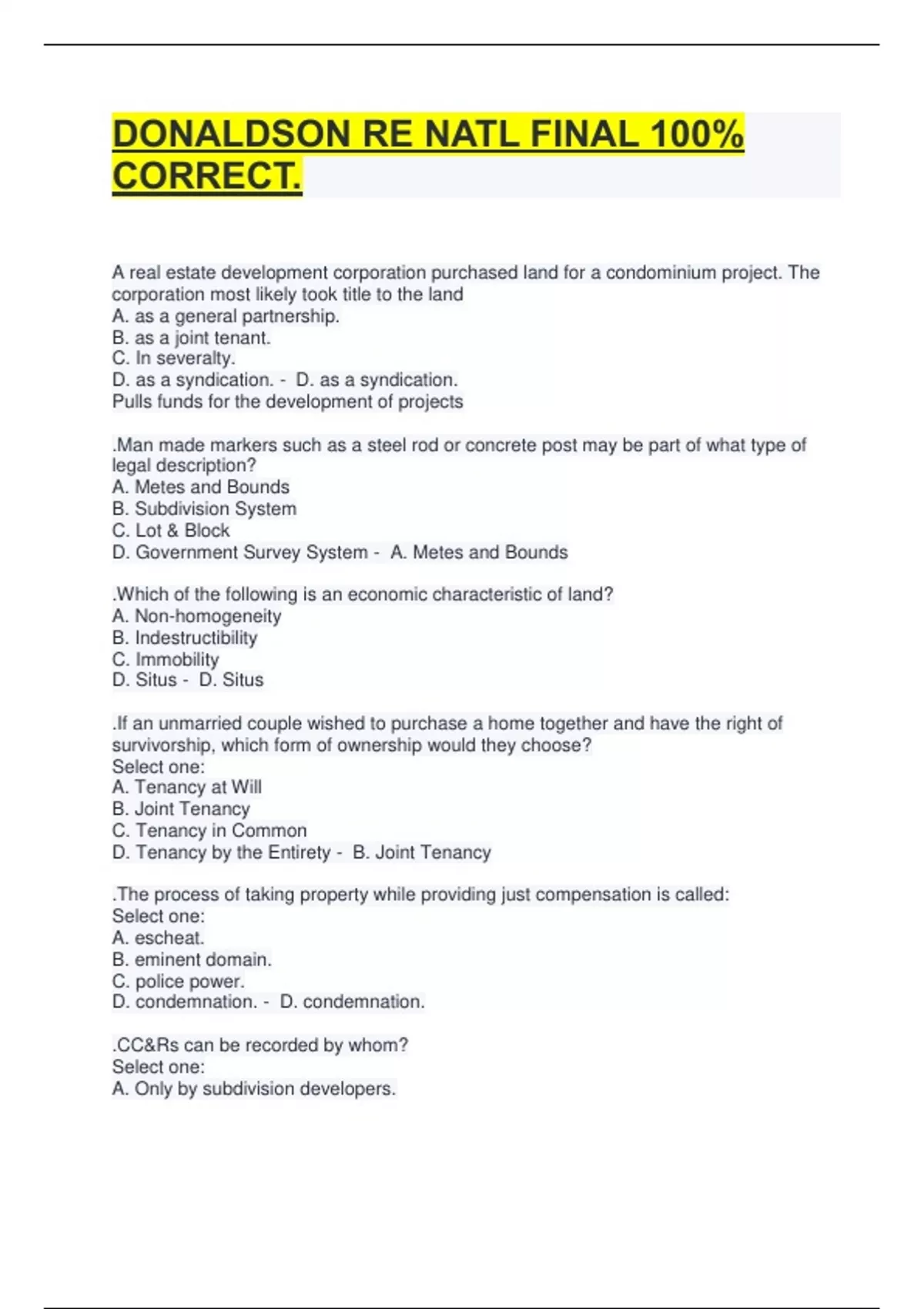 DONALDSON RE NATL FINAL 100% CORRECT.

A real estate development corporation purchased land for a condominium project. The corporation most likely took title to the land
A. as a general partnership.
B. as a joint tenant.
C. In severalty.
D. as a syndication. - D. as a syndication.
Pulls funds for the development of projects

.Man made markers such as a steel rod or concrete post may be part of what type of legal description?
A. Metes and Bounds
B. Subdivision System
C. Lot & Block
D. Government Survey System - A. Metes and Bounds

.Which of the following is an economic characteristic of land?
A. Non-homogeneity
B. Indestructibility
C. Immobility
D. Situs - D. Situs

.If an unmarried couple wished to purchase a home together and have the right of survivorship, which form of ownership would they choose?
Select one:
A. Tenancy at Will
B. Joint Tenancy
C. Tenancy in Common
D. Tenancy by the Entirety - B. Joint Tenancy

.The process of taking property while providing just compensation is called:
Select one:
A. escheat.
B. eminent domain.
C. police power.
D. condemnation. - D. condemnation.

.CC&Rs can be recorded by whom?
Select one:
A. Only by subdivision developers.